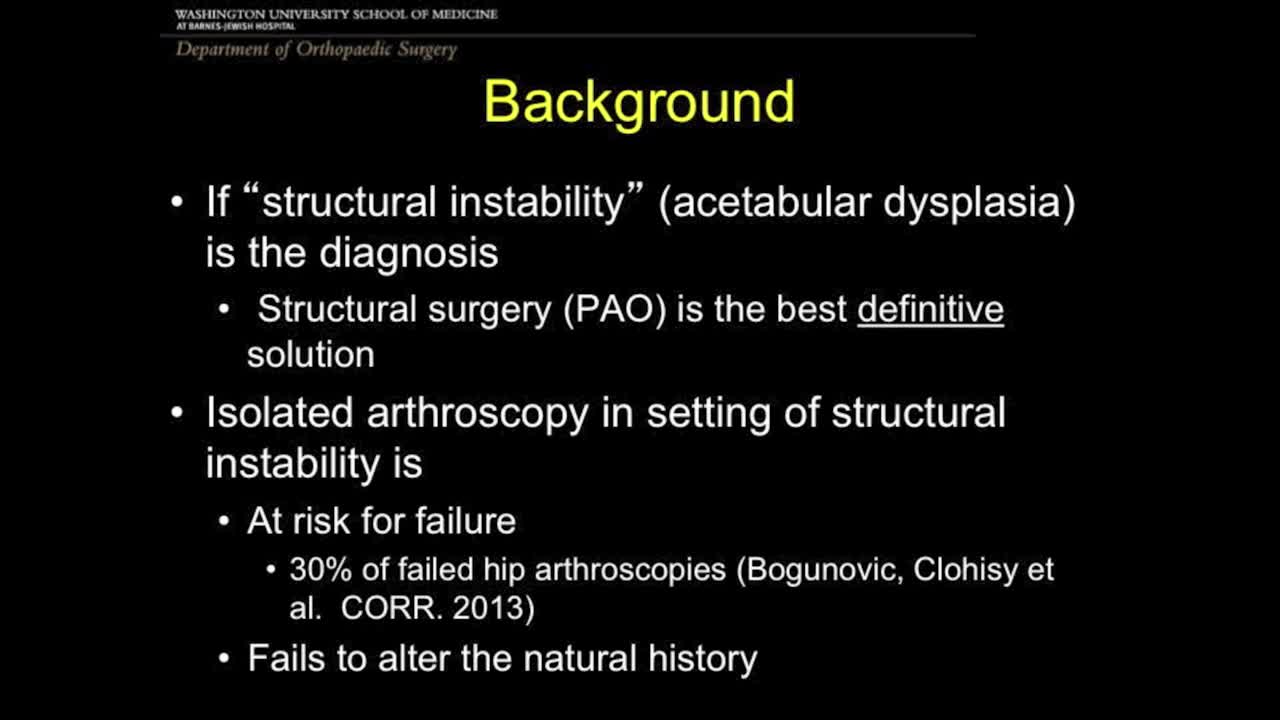 WASHINGTON UNIVERSITY SCHOOL OF MEDICINE
AT BARNES-JEWISH HOSPITAL
Department of Orthopaedic Surgery

Background

• If “structural instability” (acetabular dysplasia) is the diagnosis
• Structural surgery (PAO) is the best definitive solution
• Isolated arthroscopy in setting of structural instability is
• At risk for failure
• 30% of failed hip arthroscopies (Bogunovic, Clohisy et al. CORR. 2013)
• Fails to alter the natural history